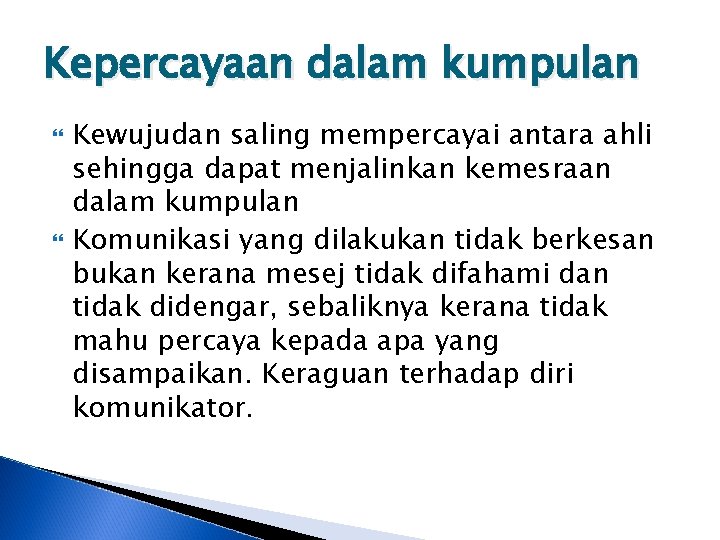 Kepercayaan dalam kumpulan

Kewujudan saling mempercayai antara ahli sehingga dapat menjalinkan kemesraan dalam kumpulan

Komunikasi yang dilakukan tidak berkesan bukan kerana mesej tidak difahami dan tidak didengar, sebaliknya kerana tidak mahu percaya kepada apa yang disampaikan. Keraguan terhadap diri komunikator.